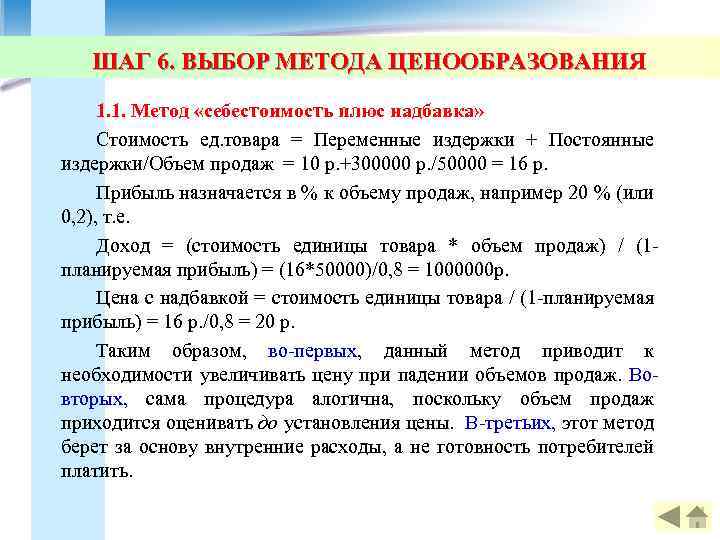 ШАГ 6. ВЫБОР МЕТОДА ЦЕНООБРАЗОВАНИЯ

1.1. Метод «себестоимость плюс надбавка»

Стоимость ед.товара = Переменные издержки + Постоянные издержки/Объем продаж = 10 р.+300000 р./50000 = 16 р.

Прибыль назначается в % к объему продаж, например 20 % (или 0,2), т.е.

Доход = (стоимость единицы товара * объем продаж) / (1-планируемая прибыль) = (16*50000)/0,8 = 1000000р.

Цена с надбавкой = стоимость единицы товара / (1-планируемая прибыль) = 16 р./0,8 = 20 р.

Таким образом, во-первых, данный метод приводит к необходимости увеличивать цену при падении объемов продаж. Во-вторых, сама процедура алогична, поскольку объем продаж приходится оценивать до установления цены. В-третьих, этот метод берет за основу внутренние расходы, а не готовность потребителей платить.